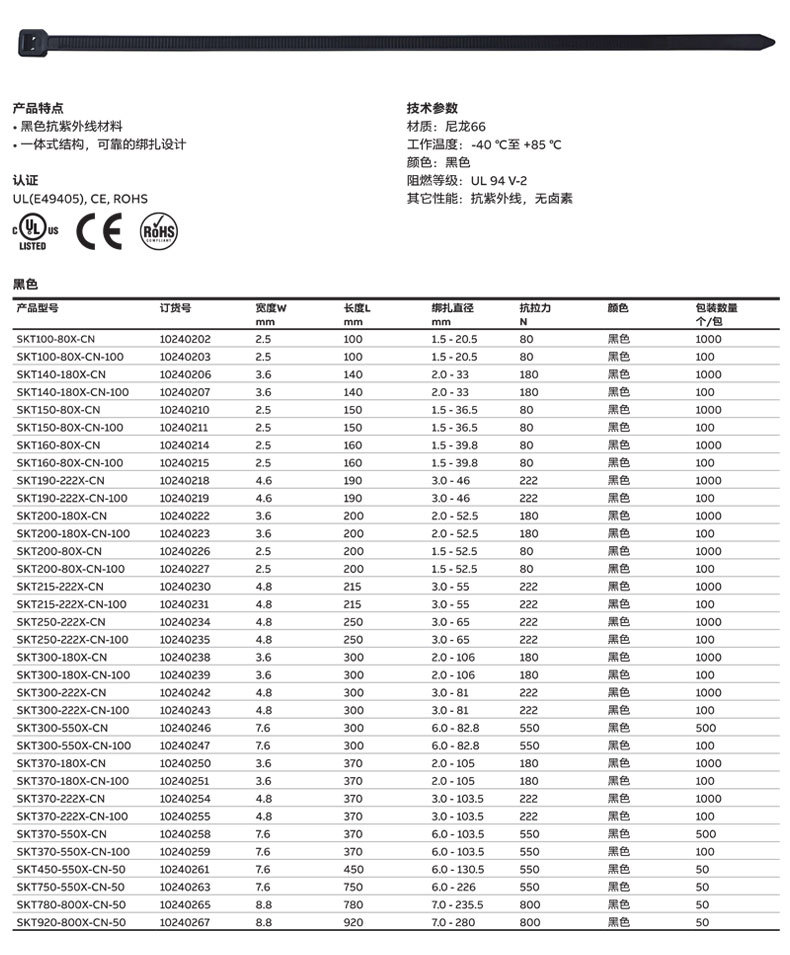 产品特点
• 黑色抗紫外线材料
• 一体式结构，可靠的绑扎设计

认证
UL(E49405), CE, ROHS

c UL us LISTED

CE

RoHS COMPLIANT

技术参数
材质：尼龙66
工作温度：-40 ℃至 +85 ℃
颜色：黑色
阻燃等级：UL 94 V-2
其它性能：抗紫外线，无卤素

黑色

| 产品型号 | 订货号 | 宽度W mm | 长度L mm | 绑扎直径 mm | 抗拉力 N | 颜色 | 包装数量 个/包 |
|---|---|---|---|---|---|---|---|
| SKT100-80X-CN | 10240202 | 2.5 | 100 | 1.5 - 20.5 | 80 | 黑色 | 1000 |
| SKT100-80X-CN-100 | 10240203 | 2.5 | 100 | 1.5 - 20.5 | 80 | 黑色 | 100 |
| SKT140-180X-CN | 10240206 | 3.6 | 140 | 2.0 - 33 | 180 | 黑色 | 1000 |
| SKT140-180X-CN-100 | 10240207 | 3.6 | 140 | 2.0 - 33 | 180 | 黑色 | 100 |
| SKT150-80X-CN | 10240210 | 2.5 | 150 | 1.5 - 36.5 | 80 | 黑色 | 1000 |
| SKT150-80X-CN-100 | 10240211 | 2.5 | 150 | 1.5 - 36.5 | 80 | 黑色 | 100 |
| SKT160-80X-CN | 10240214 | 2.5 | 160 | 1.5 - 39.8 | 80 | 黑色 | 1000 |
| SKT160-80X-CN-100 | 10240215 | 2.5 | 160 | 1.5 - 39.8 | 80 | 黑色 | 100 |
| SKT190-222X-CN | 10240218 | 4.6 | 190 | 3.0 - 46 | 222 | 黑色 | 1000 |
| SKT190-222X-CN-100 | 10240219 | 4.6 | 190 | 3.0 - 46 | 222 | 黑色 | 100 |
| SKT200-180X-CN | 10240222 | 3.6 | 200 | 2.0 - 52.5 | 180 | 黑色 | 1000 |
| SKT200-180X-CN-100 | 10240223 | 3.6 | 200 | 2.0 - 52.5 | 180 | 黑色 | 100 |
| SKT200-80X-CN | 10240226 | 2.5 | 200 | 1.5 - 52.5 | 80 | 黑色 | 1000 |
| SKT200-80X-CN-100 | 10240227 | 2.5 | 200 | 1.5 - 52.5 | 80 | 黑色 | 100 |
| SKT215-222X-CN | 10240230 | 4.8 | 215 | 3.0 - 55 | 222 | 黑色 | 1000 |
| SKT215-222X-CN-100 | 10240231 | 4.8 | 215 | 3.0 - 55 | 222 | 黑色 | 100 |
| SKT250-222X-CN | 10240234 | 4.8 | 250 | 3.0 - 65 | 222 | 黑色 | 1000 |
| SKT250-222X-CN-100 | 10240235 | 4.8 | 250 | 3.0 - 65 | 222 | 黑色 | 100 |
| SKT300-180X-CN | 10240238 | 3.6 | 300 | 2.0 - 106 | 180 | 黑色 | 1000 |
| SKT300-180X-CN-100 | 10240239 | 3.6 | 300 | 2.0 - 106 | 180 | 黑色 | 100 |
| SKT300-222X-CN | 10240242 | 4.8 | 300 | 3.0 - 81 | 222 | 黑色 | 1000 |
| SKT300-222X-CN-100 | 10240243 | 4.8 | 300 | 3.0 - 81 | 222 | 黑色 | 100 |
| SKT300-550X-CN | 10240246 | 7.6 | 300 | 6.0 - 82.8 | 550 | 黑色 | 500 |
| SKT300-550X-CN-100 | 10240247 | 7.6 | 300 | 6.0 - 82.8 | 550 | 黑色 | 100 |
| SKT370-180X-CN | 10240250 | 3.6 | 370 | 2.0 - 105 | 180 | 黑色 | 1000 |
| SKT370-180X-CN-100 | 10240251 | 3.6 | 370 | 2.0 - 105 | 180 | 黑色 | 100 |
| SKT370-222X-CN | 10240254 | 4.8 | 370 | 3.0 - 103.5 | 222 | 黑色 | 1000 |
| SKT370-222X-CN-100 | 10240255 | 4.8 | 370 | 3.0 - 103.5 | 222 | 黑色 | 100 |
| SKT370-550X-CN | 10240258 | 7.6 | 370 | 6.0 - 103.5 | 550 | 黑色 | 500 |
| SKT370-550X-CN-100 | 10240259 | 7.6 | 370 | 6.0 - 103.5 | 550 | 黑色 | 100 |
| SKT450-550X-CN-50 | 10240261 | 7.6 | 450 | 6.0 - 130.5 | 550 | 黑色 | 50 |
| SKT750-550X-CN-50 | 10240263 | 7.6 | 750 | 6.0 - 226 | 550 | 黑色 | 50 |
| SKT780-800X-CN-50 | 10240265 | 8.8 | 780 | 7.0 - 235.5 | 800 | 黑色 | 50 |
| SKT920-800X-CN-50 | 10240267 | 8.8 | 920 | 7.0 - 280 | 800 | 黑色 | 50 |